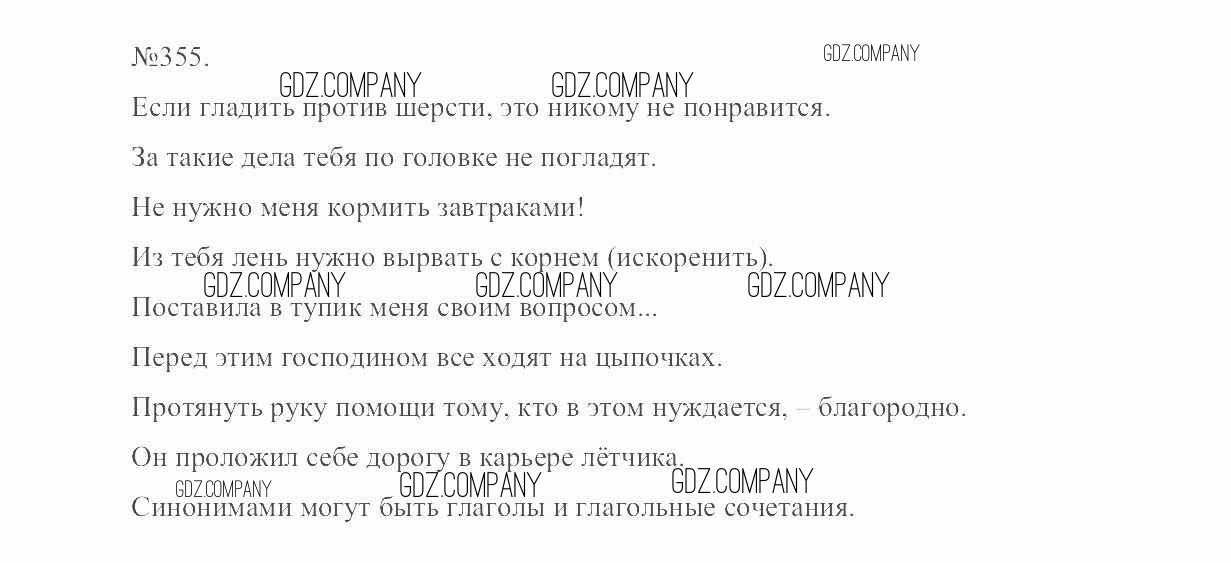 №355.

Если гладить против шерсти, это никому не понравится.

За такие дела тебя по головке не погладят.

Не нужно меня кормить завтраками!

Из тебя лень нужно вырвать с корнем (искоренить).

Поставила в тупик меня своим вопросом...

Перед этим господином все ходят на цыпочках.

Протянуть руку помощи тому, кто в этом нуждается, – благородно.

Он проложил себе дорогу в карьере лётчика.

Синонимами могут быть глаголы и глагольные сочетания.

GDZ.COMPANY